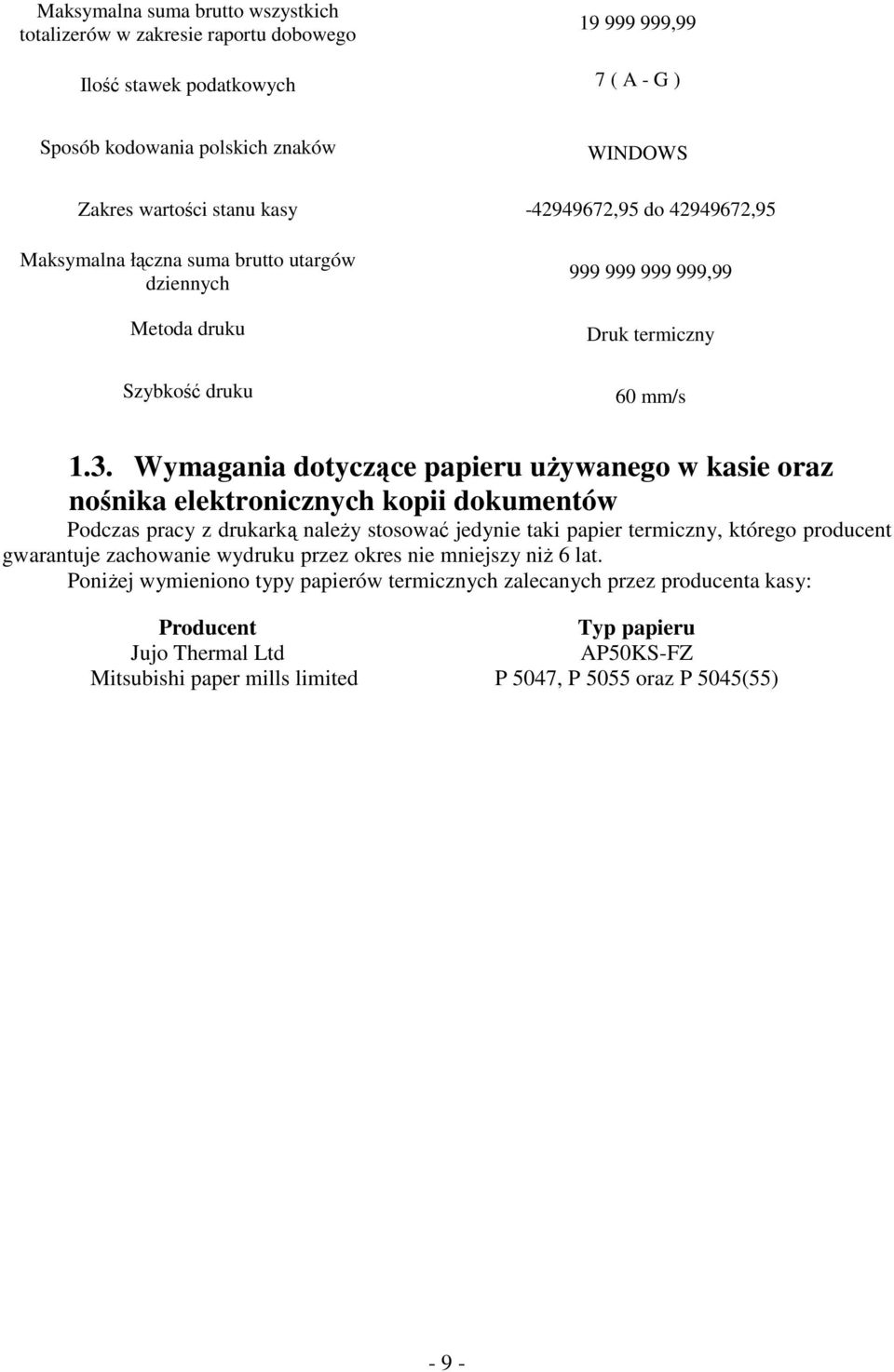 | | |
|---|---|
| Maksymalna suma brutto wszystkich totalizerów w zakresie raportu dobowego | 19 999 999,99 |
| Ilość stawek podatkowych | 7 ( A - G ) |
| Sposób kodowania polskich znaków | WINDOWS |
| Zakres wartości stanu kasy | -42949672,95 do 42949672,95 |
| Maksymalna łączna suma brutto utargów dziennych | 999 999 999 999,99 |
| Metoda druku | Druk termiczny |
| Szybkość druku | 60 mm/s |

1.3. Wymagania dotyczące papieru używanego w kasie oraz nośnika elektronicznych kopii dokumentów

Podczas pracy z drukarką należy stosować jedynie taki papier termiczny, którego producent gwarantuje zachowanie wydruku przez okres nie mniejszy niż 6 lat.

Poniżej wymieniono typy papierów termicznych zalecanych przez producenta kasy:

| Producent | Typ papieru |
|---|---|
| Jujo Thermal Ltd | AP50KS-FZ |
| Mitsubishi paper mills limited | P 5047, P 5055 oraz P 5045(55) |

- 9 -